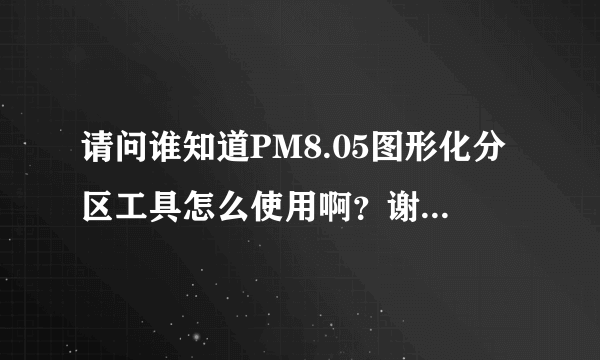 请问谁知道PM8.05图形化分区工具怎么使用啊？谢...